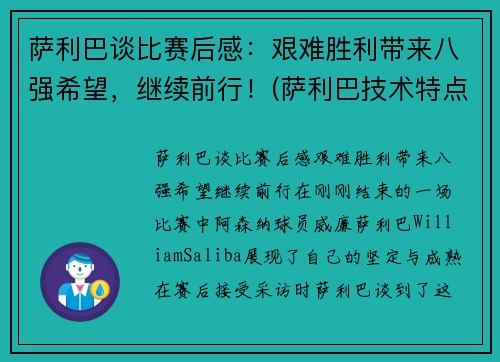 萨利巴谈比赛后感：艰难胜利带来八强希望，继续前行！(萨利巴技术特点

萨利巴谈比赛后感艰难胜利带来八强希望继续前行在刚刚结束的一场比赛中阿森纳球员威廉萨利巴WilliamSaliba展现了自己的坚定与成熟在赛后接受采访时萨利巴谈到了这